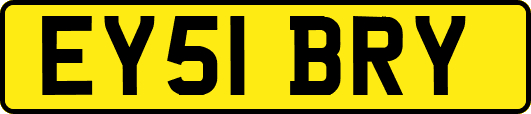 EY51 BRY